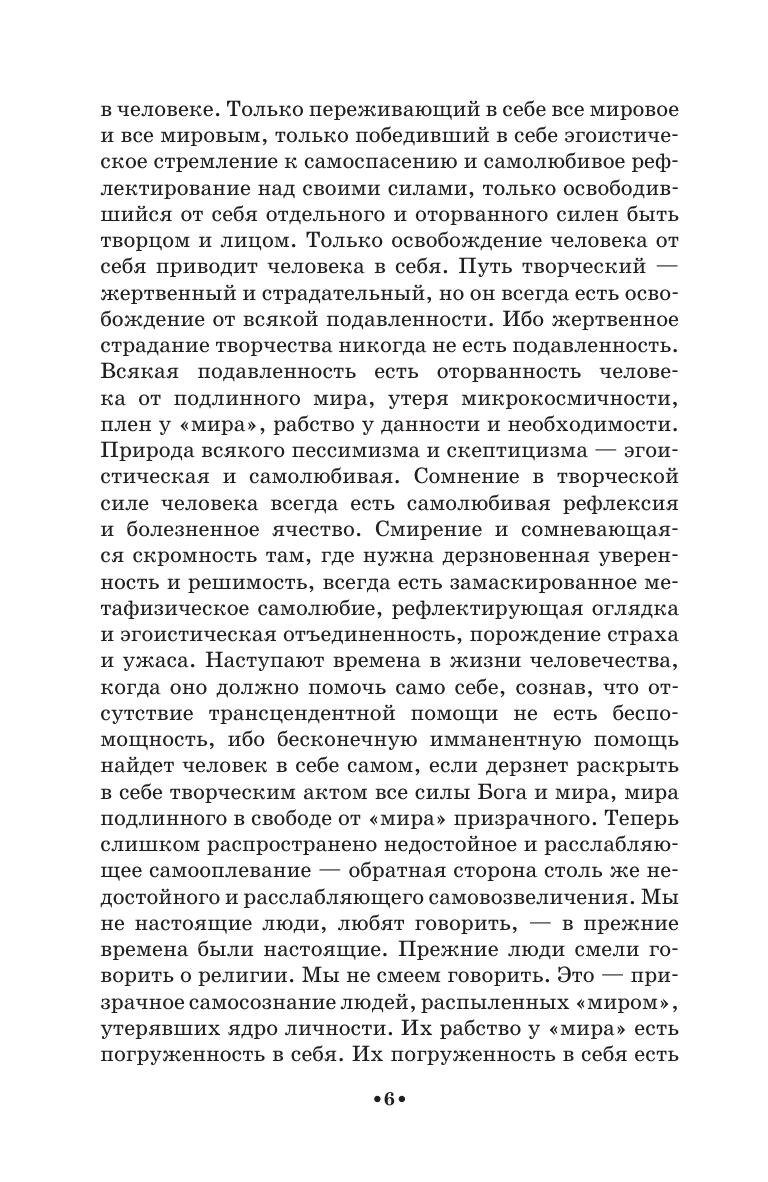 в человеке. Только переживающий в себе все мировое и все мировым, только победивший в себе эгоистическое стремление к самоспасению и самолюбивое рефлектирование над своими силами, только освободившийся от себя отдельного и оторванного силен быть творцом и лицом. Только освобождение человека от себя приводит человека в себя. Путь творческий — жертвенный и страдательный, но он всегда есть освобождение от всякой подавленности. Ибо жертвенное страдание творчества никогда не есть подавленность. Всякая подавленность есть оторванность человека от подлинного мира, утеря микрокосмичности, плен у «мира», рабство у данности и необходимости. Природа всякого пессимизма и скептицизма — эгоистическая и самолюбивая. Сомнение в творческой силе человека всегда есть самолюбивая рефлексия и болезненное ячество. Смирение и сомневающаяся скромность там, где нужна дерзновенная уверенность и решимость, всегда есть замаскированное метафизическое самолюбие, рефлектирующая оглядка и эгоистическая отъединенность, порождение страха и ужаса. Наступают времена в жизни человечества, когда оно должно помочь само себе, сознав, что отсутствие трансцендентной помощи не есть беспомощность, ибо бесконечную имманентную помощь найдет человек в себе самом, если дерзнет раскрыть в себе творческим актом все силы Бога и мира, мира подлинного в свободе от «мира» призрачного. Теперь слишком распространено недостойное и расслабляющее самооплевание — обратная сторона столь же недостойного и расслабляющего самовозвеличения. Мы не настоящие люди, любят говорить, — в прежние времена были настоящие. Прежние люди смели говорить о религии. Мы не смеем говорить. Это — призрачное самосознание людей, распыленных «миром», утерявших ядро личности. Их рабство у «мира» есть погруженность в себя. Их погруженность в себя есть

•6•